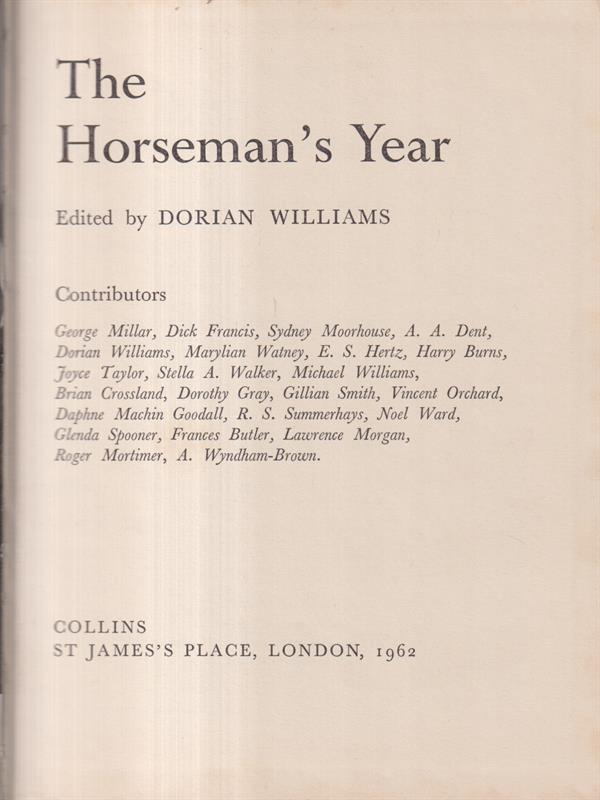 The Horseman's Year

Edited by DORIAN WILLIAMS

Contributors

George Millar, Dick Francis, Sydney Moorhouse, A. A. Dent, Dorian Williams, Marylian Watney, E. S. Hertz, Harry Burns, Joyce Taylor, Stella A. Walker, Michael Williams, Brian Crossland, Dorothy Gray, Gillian Smith, Vincent Orchard, Daphne Machin Goodall, R. S. Summerhays, Noel Ward, Glenda Spooner, Frances Butler, Lawrence Morgan, Roger Mortimer, A. Wyndham-Brown.

COLLINS
ST JAMES'S PLACE, LONDON, 1962